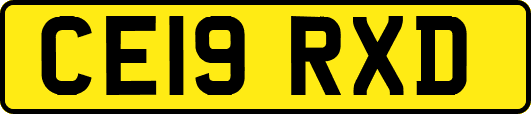 CE19 RXD